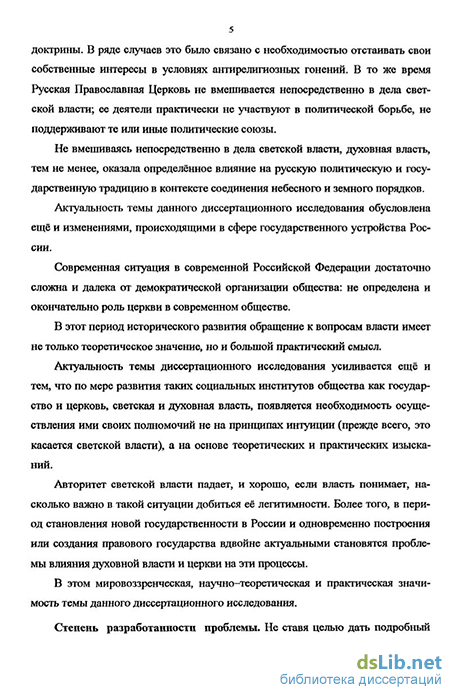 5

доктрины. В ряде случаев это было связано с необходимостью отстаивать свои собственные интересы в условиях антирелигиозных гонений. В то же время Русская Православная Церковь не вмешивается непосредственно в дела светской власти; ее деятели практически не участвуют в политической борьбе, не поддерживают те или иные политические союзы.

Не вмешиваясь непосредственно в дела светской власти, духовная власть, тем не менее, оказала определённое влияние на русскую политическую и государственную традицию в контексте соединения небесного и земного порядков.

Актуальность темы данного диссертационного исследования обусловлена ещё и изменениями, происходящими в сфере государственного устройства России.

Современная ситуация в современной Российской Федерации достаточно сложна и далека от демократической организации общества: не определена и окончательно роль церкви в современном обществе.

В этот период исторического развития обращение к вопросам власти имеет не только теоретическое значение, но и большой практический смысл.

Актуальность темы диссертационного исследования усиливается ещё и тем, что по мере развития таких социальных институтов общества как государство и церковь, светская и духовная власть, появляется необходимость осуществления ими своих полномочий не на принципах интуиции (прежде всего, это касается светской власти), а на основе теоретических и практических изысканий.

Авторитет светской власти падает, и хорошо, если власть понимает, насколько важно в такой ситуации добиться её легитимности. Более того, в период становления новой государственности в России и одновременно построения или создания правового государства вдвойне актуальными становятся проблемы влияния духовной власти и церкви на эти процессы.

В этом мировоззренческая, научно–теоретическая и практическая значимость темы данного диссертационного исследования.

Степень разработанности проблемы. Не ставя целью дать подробный

dsLib.net
библиотека диссертаций